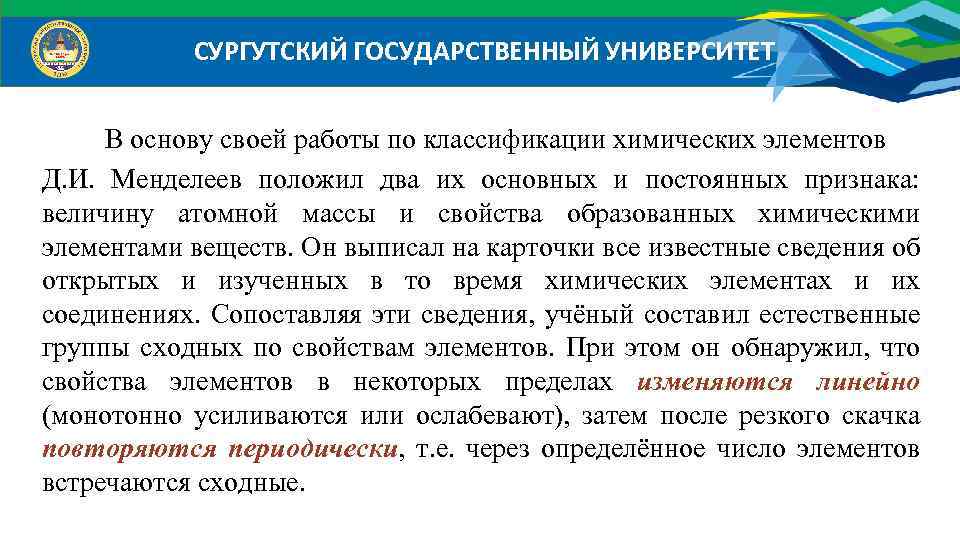 СУРГУТСКИЙ ГОСУДАРСТВЕННЫЙ УНИВЕРСИТЕТ

В основу своей работы по классификации химических элементов Д.И. Менделеев положил два их основных и постоянных признака: величину атомной массы и свойства образованных химическими элементами веществ. Он выписал на карточки все известные сведения об открытых и изученных в то время химических элементах и их соединениях. Сопоставляя эти сведения, учёный составил естественные группы сходных по свойствам элементов. При этом он обнаружил, что свойства элементов в некоторых пределах изменяются линейно (монотонно усиливаются или ослабевают), затем после резкого скачка повторяются периодически, т.е. через определённое число элементов встречаются сходные.